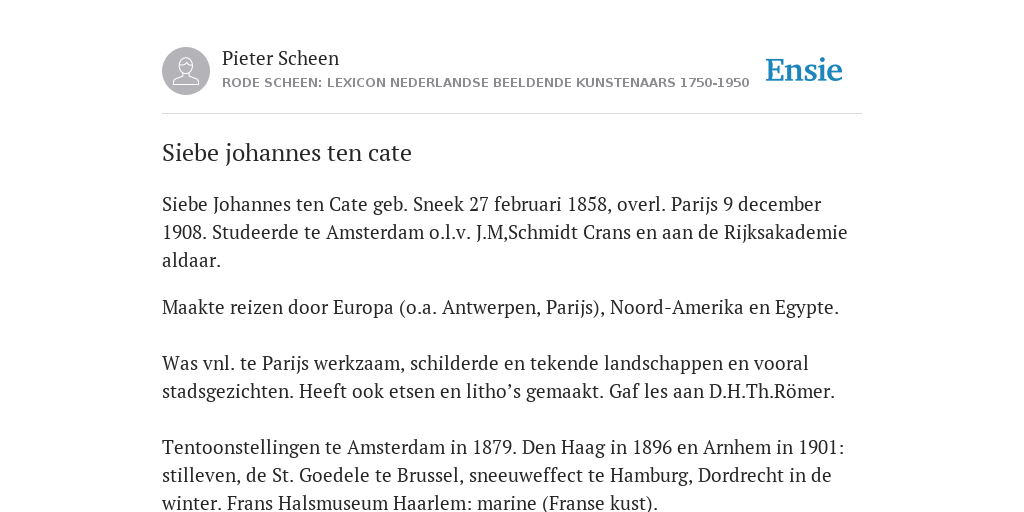 Pieter Scheen
RODE SCHEEN: LEXICON NEDERLANDSE BEELDENDE KUNSTENAARS 1750-1950

Ensie

Siebe johannes ten cate

Siebe Johannes ten Cate geb. Sneek 27 februari 1858, overl. Parijs 9 december 1908. Studeerde te Amsterdam o.l.v. J.M,Schmidt Crans en aan de Rijksakademie aldaar.

Maakte reizen door Europa (o.a. Antwerpen, Parijs), Noord-Amerika en Egypte.

Was vnl. te Parijs werkzaam, schilderde en tekende landschappen en vooral stadsgezichten. Heeft ook etsen en litho's gemaakt. Gaf les aan D.H.Th.Römer.

Tentoonstellingen te Amsterdam in 1879. Den Haag in 1896 en Arnhem in 1901: stilleven, de St. Goedele te Brussel, sneeuweffect te Hamburg, Dordrecht in de winter. Frans Halsmuseum Haarlem: marine (Franse kust).